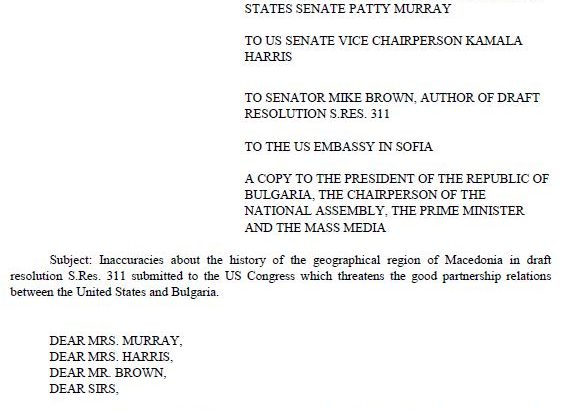 STATES SENATE PATTY MURRAY

TO US SENATE VICE CHAIRPERSON KAMALA HARRIS

TO SENATOR MIKE BROWN, AUTHOR OF DRAFT RESOLUTION S.RES. 311

TO THE US EMBASSY IN SOFIA

A COPY TO THE PRESIDENT OF THE REPUBLIC OF BULGARIA, THE CHAIRPERSON OF THE NATIONAL ASSEMBLY, THE PRIME MINISTER AND THE MASS MEDIA

Subject: Inaccuracies about the history of the geographical region of Macedonia in draft resolution S.Res. 311 submitted to the US Congress which threatens the good partnership relations between the United States and Bulgaria.

DEAR MRS. MURRAY,
DEAR MRS. HARRIS,
DEAR MR. BROWN,
DEAR SIRS,